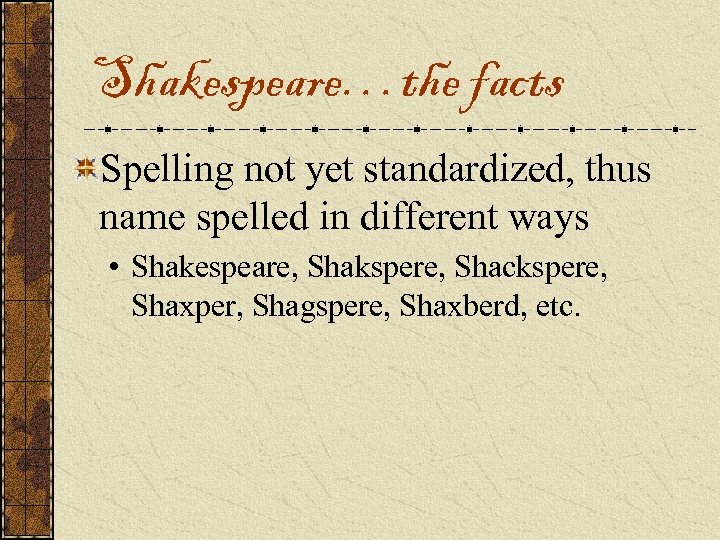 Shakespeare. . . the facts

Spelling not yet standardized, thus name spelled in different ways

• Shakespeare, Shakspere, Shackspere, Shaxper, Shagspere, Shaxberd, etc.